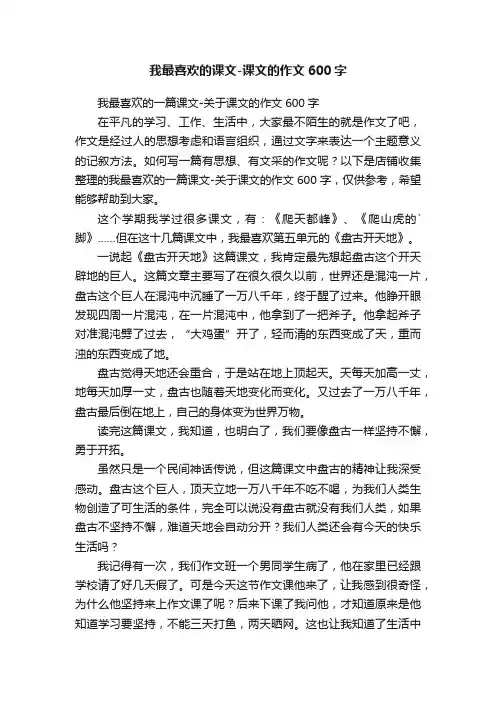 我最喜欢的课文-课文的作文 600 字

我最喜欢的一篇课文-关于课文的作文 600 字

在平凡的学习、工作、生活中，大家最不陌生的就是作文了吧，作文是经过人的思想考虑和语言组织，通过文字来表达一个主题意义的记叙方法。如何写一篇有思想、有文采的作文呢？以下是店铺收集整理的我最喜欢的一篇课文-关于课文的作文 600 字，仅供参考，希望能够帮助到大家。

这个学期我学过很多课文，有：《爬天都峰》、《爬山虎的`脚》……但在这十几篇课文中，我最喜欢第五单元的《盘古开天地》。

一说起《盘古开天地》这篇课文，我肯定最先想起盘古这个开天辟地的巨人。这篇文章主要写了在很久很久以前，世界还是混沌一片，盘古这个巨人在混沌中沉睡了一万八千年，终于醒了过来。他睁开眼发现四周一片混沌，在一片混沌中，他拿到了一把斧子。他拿起斧子对准混沌劈了过去，“大鸡蛋”开了，轻而清的东西变成了天，重而浊的东西变成了地。

盘古觉得天地还会重合，于是站在地上顶起天。天每天加高一丈，地每天加厚一丈，盘古也随着天地变化而变化。又过去了一万八千年，盘古最后倒在地上，自己的身体变为世界万物。

读完这篇课文，我知道，也明白了，我们要像盘古一样坚持不懈，勇于开拓。

虽然只是一个民间神话传说，但这篇课文中盘古的精神让我深受感动。盘古这个巨人，顶天立地一万八千年不吃不喝，为我们人类生物创造了可生活的条件，完全可以说没有盘古就没有我们人类，如果盘古不坚持不懈，难道天地会自动分开？我们人类还会有今天的快乐生活吗？

我记得有一次，我们作文班一个男同学生病了，他在家里已经跟学校请了好几天假了。可是今天这节作文课他来了，让我感到很奇怪，为什么他坚持来上作文课了呢？后来下课了我问他，才知道原来是他知道学习要坚持，不能三天打鱼，两天晒网。这也让我知道了生活中